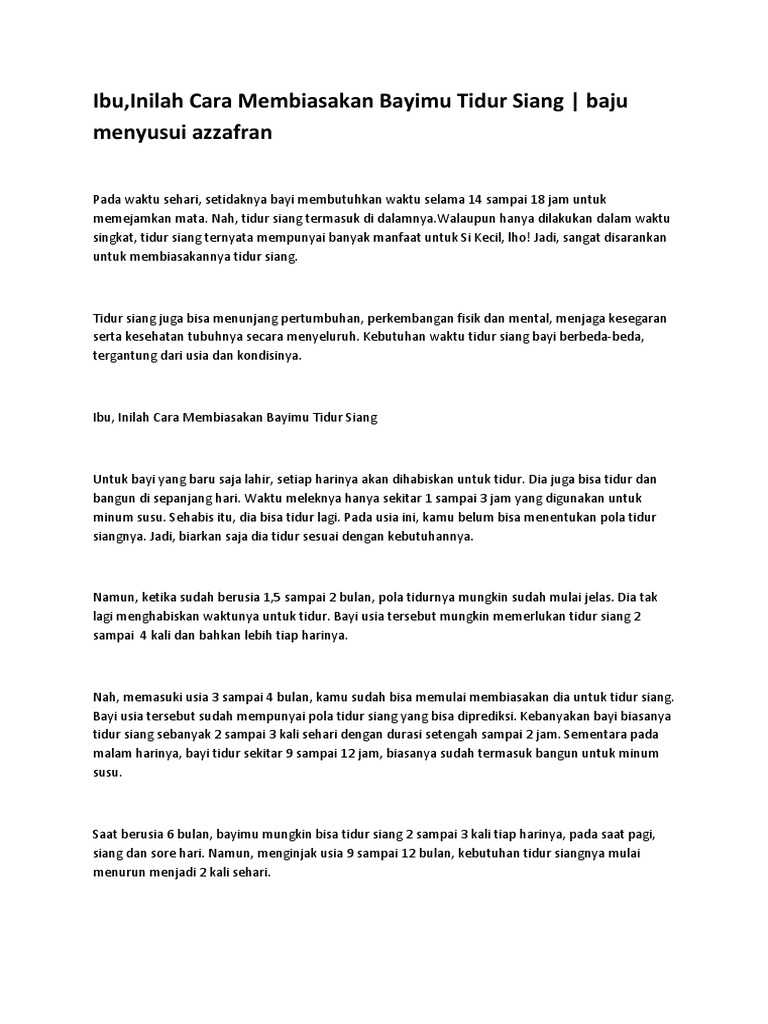 Ibu,Inilah Cara Membiasakan Bayimu Tidur Siang | baju menyusui azzafran

Pada waktu sehari, setidaknya bayi membutuhkan waktu selama 14 sampai 18 jam untuk memejamkan mata. Nah, tidur siang termasuk di dalamnya.Walaupun hanya dilakukan dalam waktu singkat, tidur siang ternyata mempunyai banyak manfaat untuk Si Kecil, lho! Jadi, sangat disarankan untuk membiasakannya tidur siang.

Tidur siang juga bisa menunjang pertumbuhan, perkembangan fisik dan mental, menjaga kesegaran serta kesehatan tubuhnya secara menyeluruh. Kebutuhan waktu tidur siang bayi berbeda-beda, tergantung dari usia dan kondisinya.

Ibu, Inilah Cara Membiasakan Bayimu Tidur Siang

Untuk bayi yang baru saja lahir, setiap harinya akan dihabiskan untuk tidur. Dia juga bisa tidur dan bangun di sepanjang hari. Waktu meleknya hanya sekitar 1 sampai 3 jam yang digunakan untuk minum susu. Sehabis itu, dia bisa tidur lagi. Pada usia ini, kamu belum bisa menentukan pola tidur siangnya. Jadi, biarkan saja dia tidur sesuai dengan kebutuhannya.

Namun, ketika sudah berusia 1,5 sampai 2 bulan, pola tidurnya mungkin sudah mulai jelas. Dia tak lagi menghabiskan waktunya untuk tidur. Bayi usia tersebut mungkin memerlukan tidur siang 2 sampai 4 kali dan bahkan lebih tiap harinya.

Nah, memasuki usia 3 sampai 4 bulan, kamu sudah bisa memulai membiasakan dia untuk tidur siang. Bayi usia tersebut sudah mempunyai pola tidur siang yang bisa diprediksi. Kebanyakan bayi biasanya tidur siang sebanyak 2 sampai 3 kali sehari dengan durasi setengah sampai 2 jam. Sementara pada malam harinya, bayi tidur sekitar 9 sampai 12 jam, biasanya sudah termasuk bangun untuk minum susu.

Saat berusia 6 bulan, bayimu mungkin bisa tidur siang 2 sampai 3 kali tiap harinya, pada saat pagi, siang dan sore hari. Namun, menginjak usia 9 sampai 12 bulan, kebutuhan tidur siangnya mulai menurun menjadi 2 kali sehari.